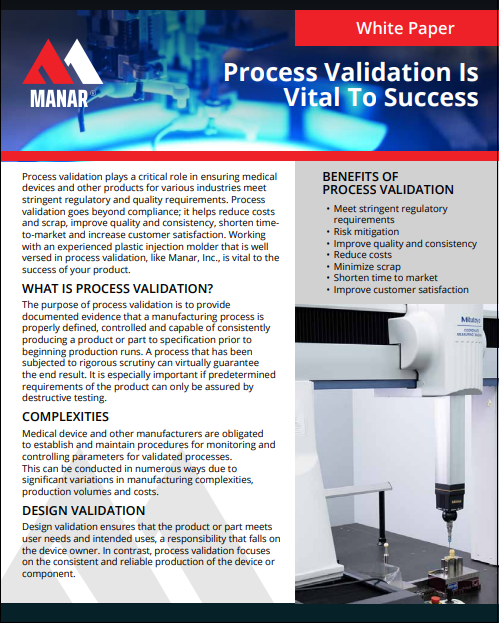 White Paper

MANAR®

Process Validation Is Vital To Success

Process validation plays a critical role in ensuring medical devices and other products for various industries meet stringent regulatory and quality requirements. Process validation goes beyond compliance; it helps reduce costs and scrap, improve quality and consistency, shorten time-to-market and increase customer satisfaction. Working with an experienced plastic injection molder that is well versed in process validation, like Manar, Inc., is vital to the success of your product.

WHAT IS PROCESS VALIDATION?

The purpose of process validation is to provide documented evidence that a manufacturing process is properly defined, controlled and capable of consistently producing a product or part to specification prior to beginning production runs. A process that has been subjected to rigorous scrutiny can virtually guarantee the end result. It is especially important if predetermined requirements of the product can only be assured by destructive testing.

COMPLEXITIES

Medical device and other manufacturers are obligated to establish and maintain procedures for monitoring and controlling parameters for validated processes. This can be conducted in numerous ways due to significant variations in manufacturing complexities, production volumes and costs.

DESIGN VALIDATION

Design validation ensures that the product or part meets user needs and intended uses, a responsibility that falls on the device owner. In contrast, process validation focuses on the consistent and reliable production of the device or component.

BENEFITS OF PROCESS VALIDATION

• Meet stringent regulatory requirements
• Risk mitigation
• Improve quality and consistency
• Reduce costs
• Minimize scrap
• Shorten time to market
• Improve customer satisfaction

Mitutoyo